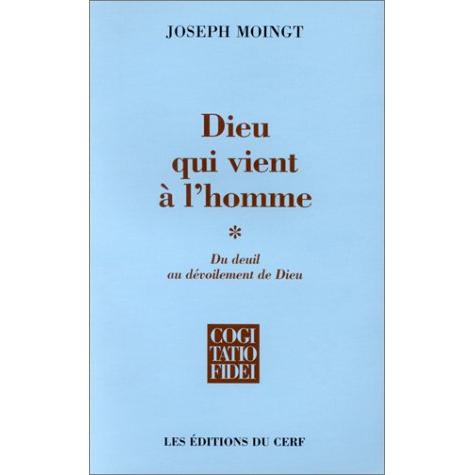 JOSEPH MOINGT

Dieu
qui vient
à l'homme

*

Du deuil
au dévoilement de Dieu

COGI
TATIO
FIDEI

LES ÉDITIONS DU CERF